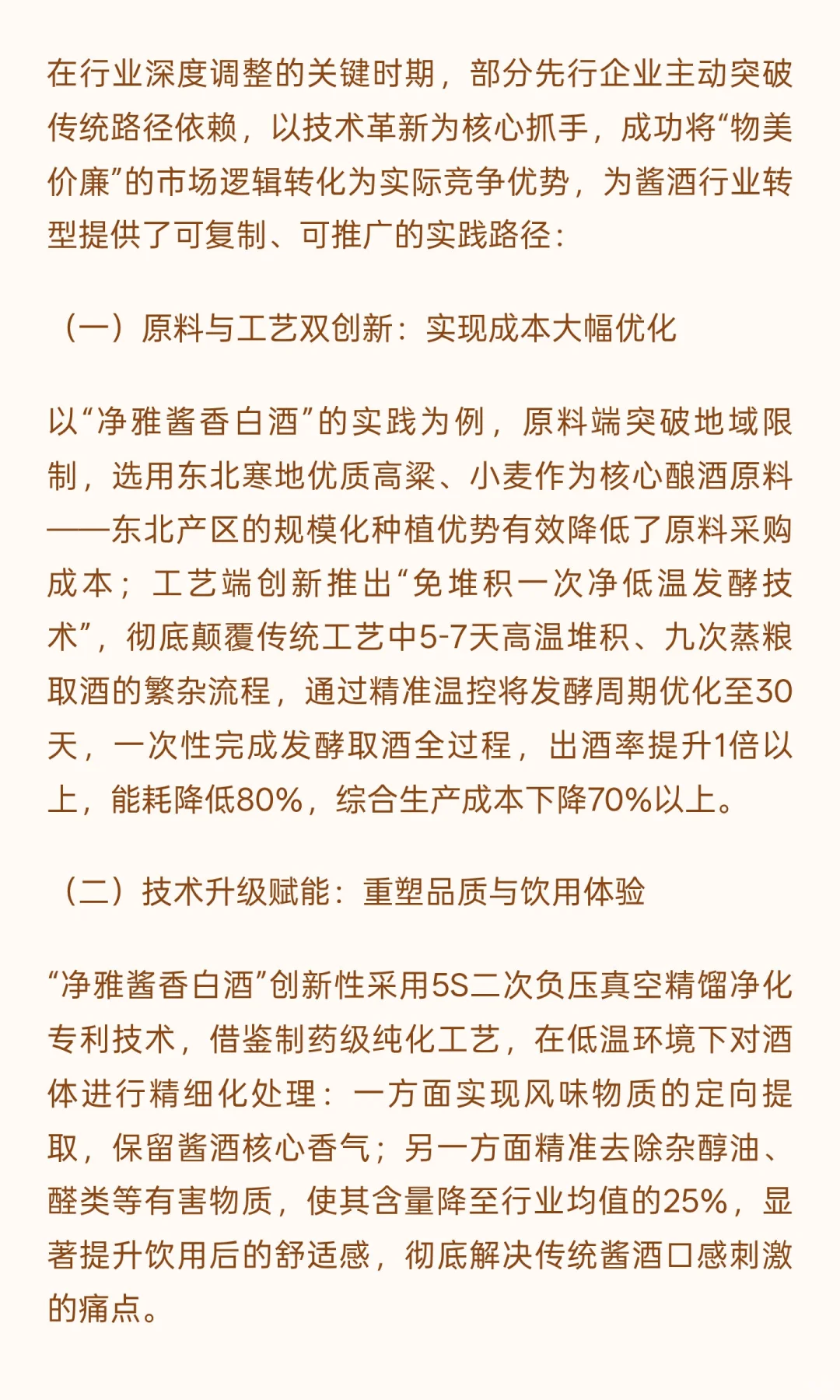 在行业深度调整的关键时期，部分先行企业主动突破传统路径依赖，以技术革新为核心抓手，成功将“物美价廉”的市场逻辑转化为实际竞争优势，为酱酒行业转型提供了可复制、可推广的实践路径：

（一）原料与工艺双创新：实现成本大幅优化

以“净雅酱香白酒”的实践为例，原料端突破地域限制，选用东北寒地优质高粱、小麦作为核心酿酒原料——东北产区的规模化种植优势有效降低了原料采购成本；工艺端创新推出“免堆积一次净低温发酵技术”，彻底颠覆传统工艺中5-7天高温堆积、九次蒸粮取酒的繁杂流程，通过精准温控将发酵周期优化至30天，一次性完成发酵取酒全过程，出酒率提升1倍以上，能耗降低80%，综合生产成本下降70%以上。

（二）技术升级赋能：重塑品质与饮用体验

“净雅酱香白酒”创新性采用5S二次负压真空精馏净化专利技术，借鉴制药级纯化工艺，在低温环境下对酒体进行精细化处理：一方面实现风味物质的定向提取，保留酱酒核心香气；另一方面精准去除杂醇油、醛类等有害物质，使其含量降至行业均值的25%，显著提升饮用后的舒适感，彻底解决传统酱酒口感刺激的痛点。